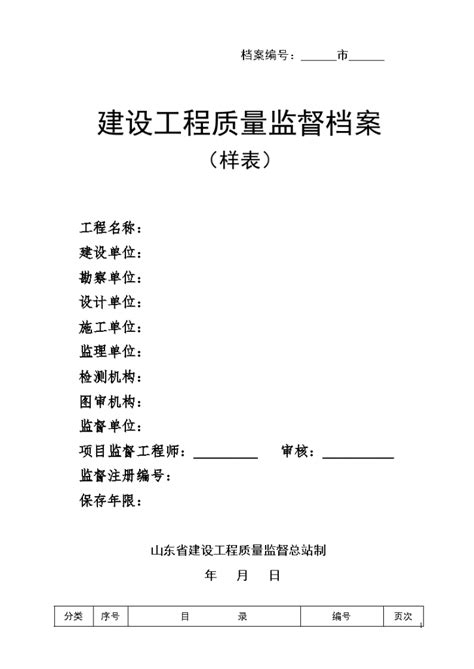 档案编号：______市______

建设工程质量监督档案
（样表）

工程名称：
建设单位：
勘察单位：
设计单位：
施工单位：
监理单位：
检测机构：
图审机构：
监督单位：
项目监督工程师：__________ 审核：__________
监督注册编号：
保存年限：

山东省建设工程质量监督总站制
年 月 日

| 分类 | 序号 | 目 录 | 编号 | 页次 |
|---|---|---|---|---|

1